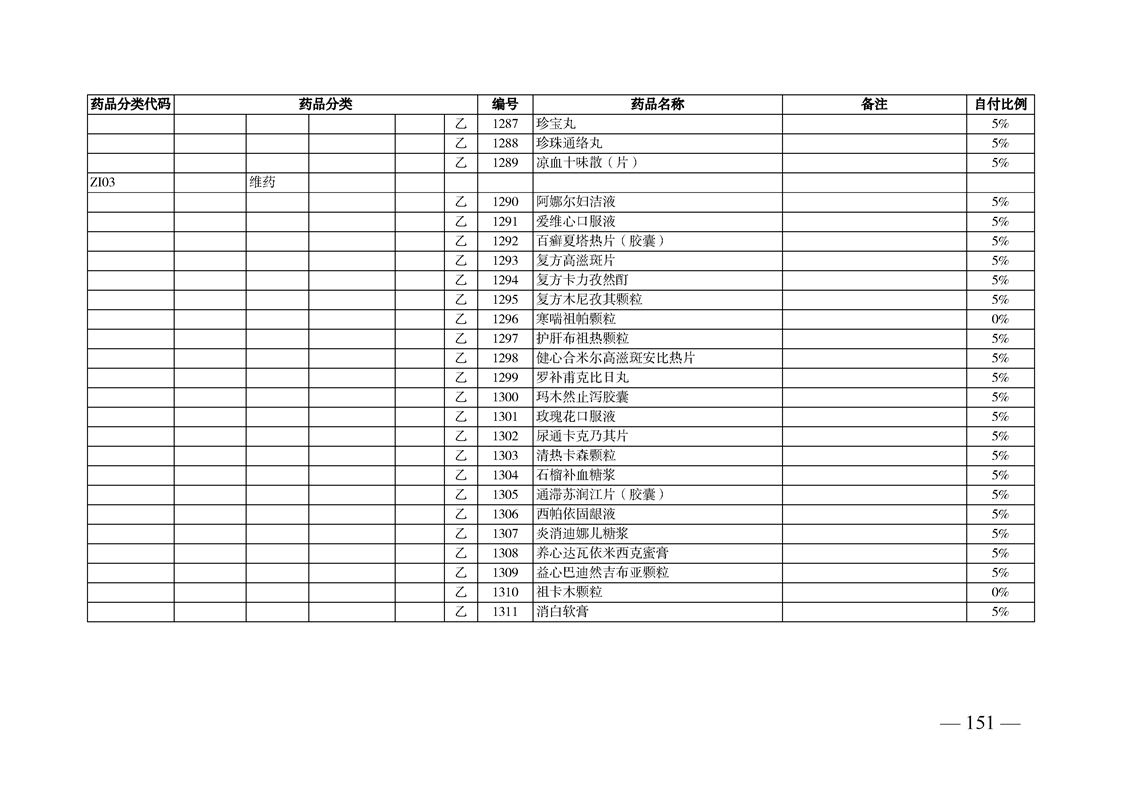 | 药品分类代码 | 药品分类 | | | | | 编号 | 药品名称 | 备注 | 自付比例 |
|---|---|---|---|---|---|---|---|---|---|
| | | | | | 乙 | 1287 | 珍宝丸 | | 5% |
| | | | | | 乙 | 1288 | 珍珠通络丸 | | 5% |
| | | | | | 乙 | 1289 | 凉血十味散（片） | | 5% |
| ZI03 | | 维药 | | | | | | | |
| | | | | | 乙 | 1290 | 阿娜尔妇洁液 | | 5% |
| | | | | | 乙 | 1291 | 爱维心口服液 | | 5% |
| | | | | | 乙 | 1292 | 百癣夏塔热片（胶囊） | | 5% |
| | | | | | 乙 | 1293 | 复方高滋斑片 | | 5% |
| | | | | | 乙 | 1294 | 复方卡力孜然酊 | | 5% |
| | | | | | 乙 | 1295 | 复方木尼孜其颗粒 | | 5% |
| | | | | | 乙 | 1296 | 寒喘祖帕颗粒 | | 0% |
| | | | | | 乙 | 1297 | 护肝布祖热颗粒 | | 5% |
| | | | | | 乙 | 1298 | 健心合米尔高滋斑安比热片 | | 5% |
| | | | | | 乙 | 1299 | 罗补甫克比日丸 | | 5% |
| | | | | | 乙 | 1300 | 玛木然止泻胶囊 | | 5% |
| | | | | | 乙 | 1301 | 玫瑰花口服液 | | 5% |
| | | | | | 乙 | 1302 | 尿通卡克乃其片 | | 5% |
| | | | | | 乙 | 1303 | 清热卡森颗粒 | | 5% |
| | | | | | 乙 | 1304 | 石榴补血糖浆 | | 5% |
| | | | | | 乙 | 1305 | 通滞苏润江片（胶囊） | | 5% |
| | | | | | 乙 | 1306 | 西帕依固龈液 | | 5% |
| | | | | | 乙 | 1307 | 炎消迪娜儿糖浆 | | 5% |
| | | | | | 乙 | 1308 | 养心达瓦依米西克蜜膏 | | 5% |
| | | | | | 乙 | 1309 | 益心巴迪然吉布亚颗粒 | | 5% |
| | | | | | 乙 | 1310 | 祖卡木颗粒 | | 0% |
| | | | | | 乙 | 1311 | 消白软膏 | | 5% |

— 151 —